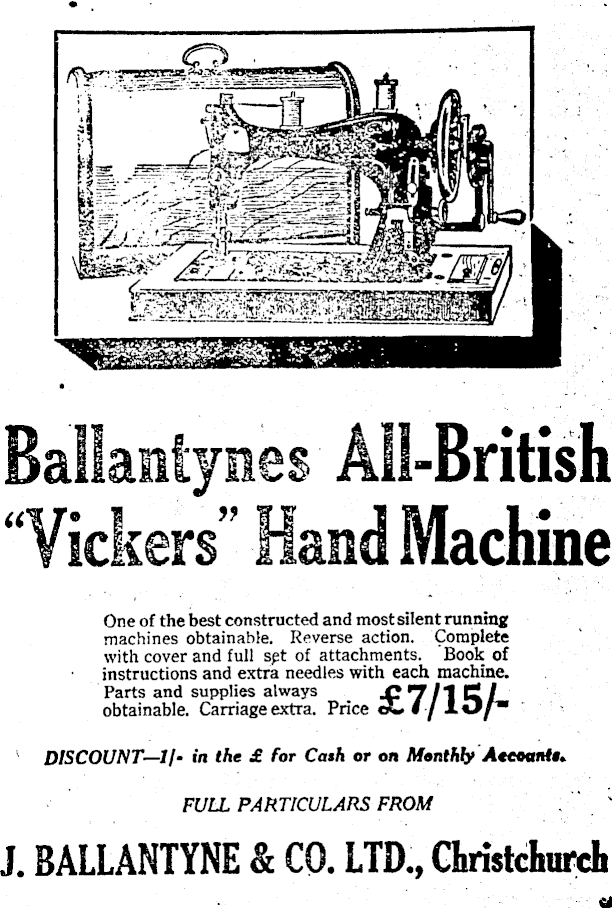 Ballantynes All-British "Vickers" Hand Machine

One of the best constructed and most silent running machines obtainable. Reverse action. Complete with cover and full set of attachments. Book of instructions and extra needles with each machine. Parts and supplies always obtainable. Carriage extra. Price £7/15/-

DISCOUNT—1/- in the £ for Cash or on Monthly Accounts.

FULL PARTICULARS FROM

J. BALLANTYNE & CO. LTD., Christchurch